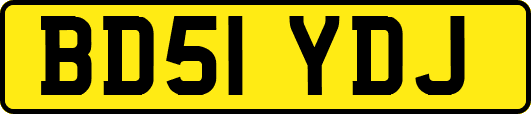 BD51 YDJ